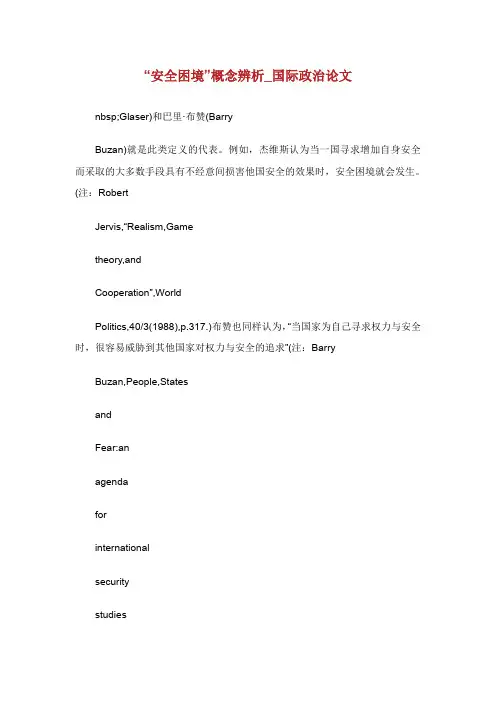 “安全困境”概念辨析_国际政治论文

nbsp;Glaser)和巴里·布赞(Barry

Buzan)就是此类定义的代表。例如，杰维斯认为当一国寻求增加自身安全而采取的大多数手段具有不经意间损害他国安全的效果时，安全困境就会发生。(注：Robert

Jervis,“Realism,Game

theory,and

Cooperation”,World

Politics,40/3(1988),p.317.)布赞也同样认为，“当国家为自己寻求权力与安全时，很容易威胁到其他国家对权力与安全的追求”(注：Barry

Buzan,People,States

and

Fear:an

agenda

for

international

security

studies